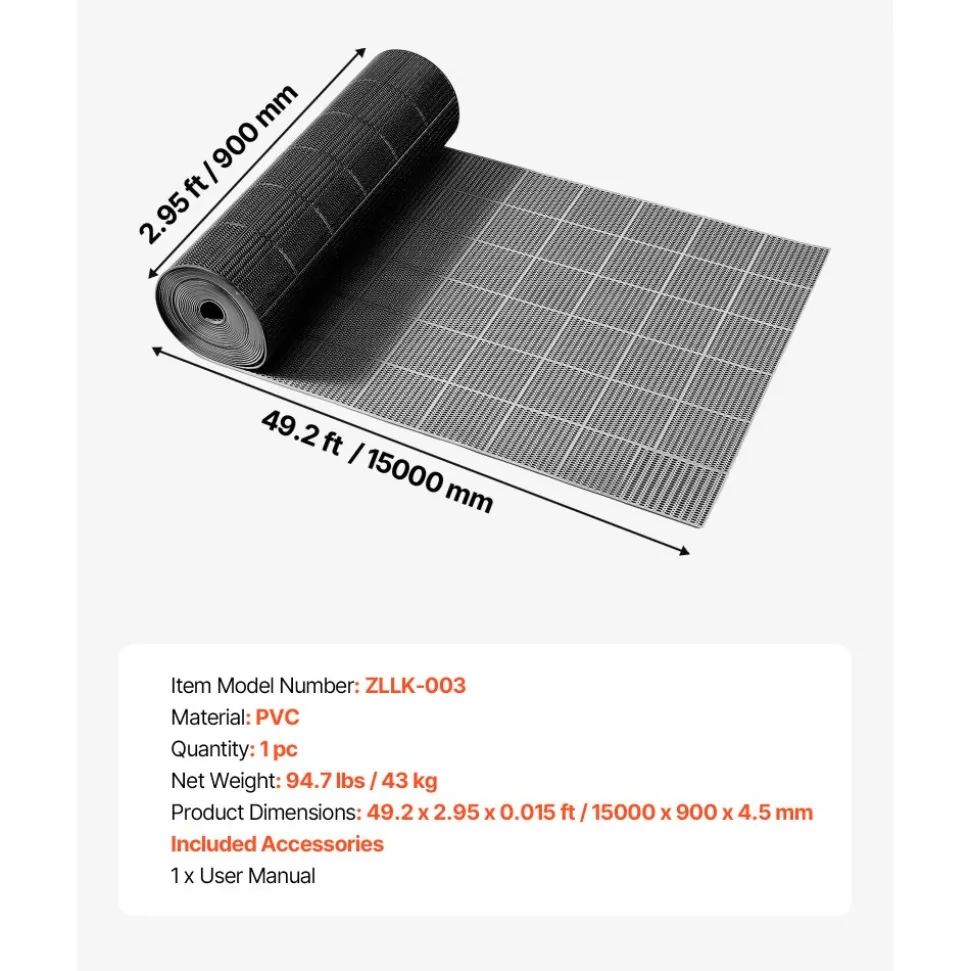 2.95 ft / 900 mm

49.2 ft / 15000 mm

Item Model Number: ZLLK-003
Material: PVC
Quantity: 1 pc
Net Weight: 94.7 lbs / 43 kg
Product Dimensions: 49.2 x 2.95 x 0.015 ft / 15000 x 900 x 4.5 mm
Included Accessories
1 x User Manual